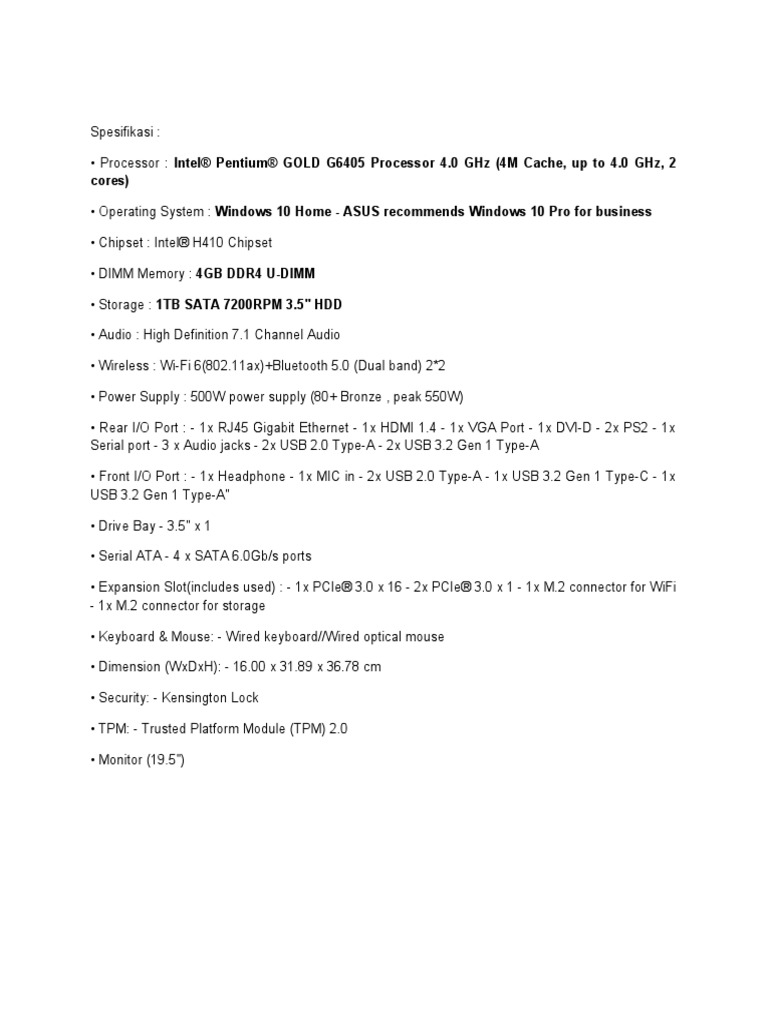 Spesifikasi :

• Processor : Intel® Pentium® GOLD G6405 Processor 4.0 GHz (4M Cache, up to 4.0 GHz, 2 cores)

• Operating System : Windows 10 Home - ASUS recommends Windows 10 Pro for business

• Chipset : Intel® H410 Chipset

• DIMM Memory : 4GB DDR4 U-DIMM

• Storage : 1TB SATA 7200RPM 3.5" HDD

• Audio : High Definition 7.1 Channel Audio

• Wireless : Wi-Fi 6(802.11ax)+Bluetooth 5.0 (Dual band) 2*2

• Power Supply : 500W power supply (80+ Bronze , peak 550W)

• Rear I/O Port : - 1x RJ45 Gigabit Ethernet - 1x HDMI 1.4 - 1x VGA Port - 1x DVI-D - 2x PS2 - 1x Serial port - 3 x Audio jacks - 2x USB 2.0 Type-A - 2x USB 3.2 Gen 1 Type-A

• Front I/O Port : - 1x Headphone - 1x MIC in - 2x USB 2.0 Type-A - 1x USB 3.2 Gen 1 Type-C - 1x USB 3.2 Gen 1 Type-A"

• Drive Bay - 3.5" x 1

• Serial ATA - 4 x SATA 6.0Gb/s ports

• Expansion Slot(includes used) : - 1x PCIe® 3.0 x 16 - 2x PCIe® 3.0 x 1 - 1x M.2 connector for WiFi - 1x M.2 connector for storage

• Keyboard & Mouse: - Wired keyboard//Wired optical mouse

• Dimension (WxDxH): - 16.00 x 31.89 x 36.78 cm

• Security: - Kensington Lock

• TPM: - Trusted Platform Module (TPM) 2.0

• Monitor (19.5")